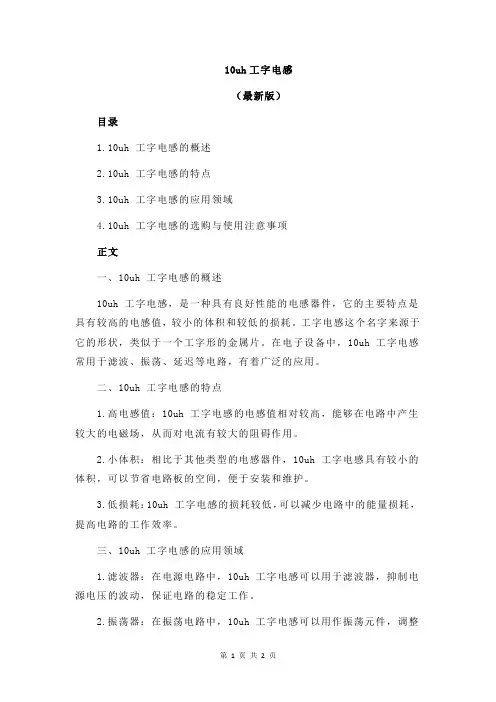 10uh 工字电感

（最新版）

目录

1.10uh 工字电感的概述

2.10uh 工字电感的特点

3.10uh 工字电感的应用领域

4.10uh 工字电感的选购与使用注意事项

正文

一、10uh 工字电感的概述

10uh 工字电感，是一种具有良好性能的电感器件，它的主要特点是具有较高的电感值，较小的体积和较低的损耗。工字电感这个名字来源于它的形状，类似于一个工字形的金属片。在电子设备中，10uh 工字电感常用于滤波、振荡、延迟等电路，有着广泛的应用。

二、10uh 工字电感的特点

1.高电感值：10uh 工字电感的电感值相对较高，能够在电路中产生较大的电磁场，从而对电流有较大的阻碍作用。

2.小体积：相比于其他类型的电感器件，10uh 工字电感具有较小的体积，可以节省电路板的空间，便于安装和维护。

3.低损耗：10uh 工字电感的损耗较低，可以减少电路中的能量损耗，提高电路的工作效率。

三、10uh 工字电感的应用领域

1.滤波器：在电源电路中，10uh 工字电感可以用于滤波器，抑制电源电压的波动，保证电路的稳定工作。

2.振荡器：在振荡电路中，10uh 工字电感可以用作振荡元件，调整

第 1 页 共 2 页